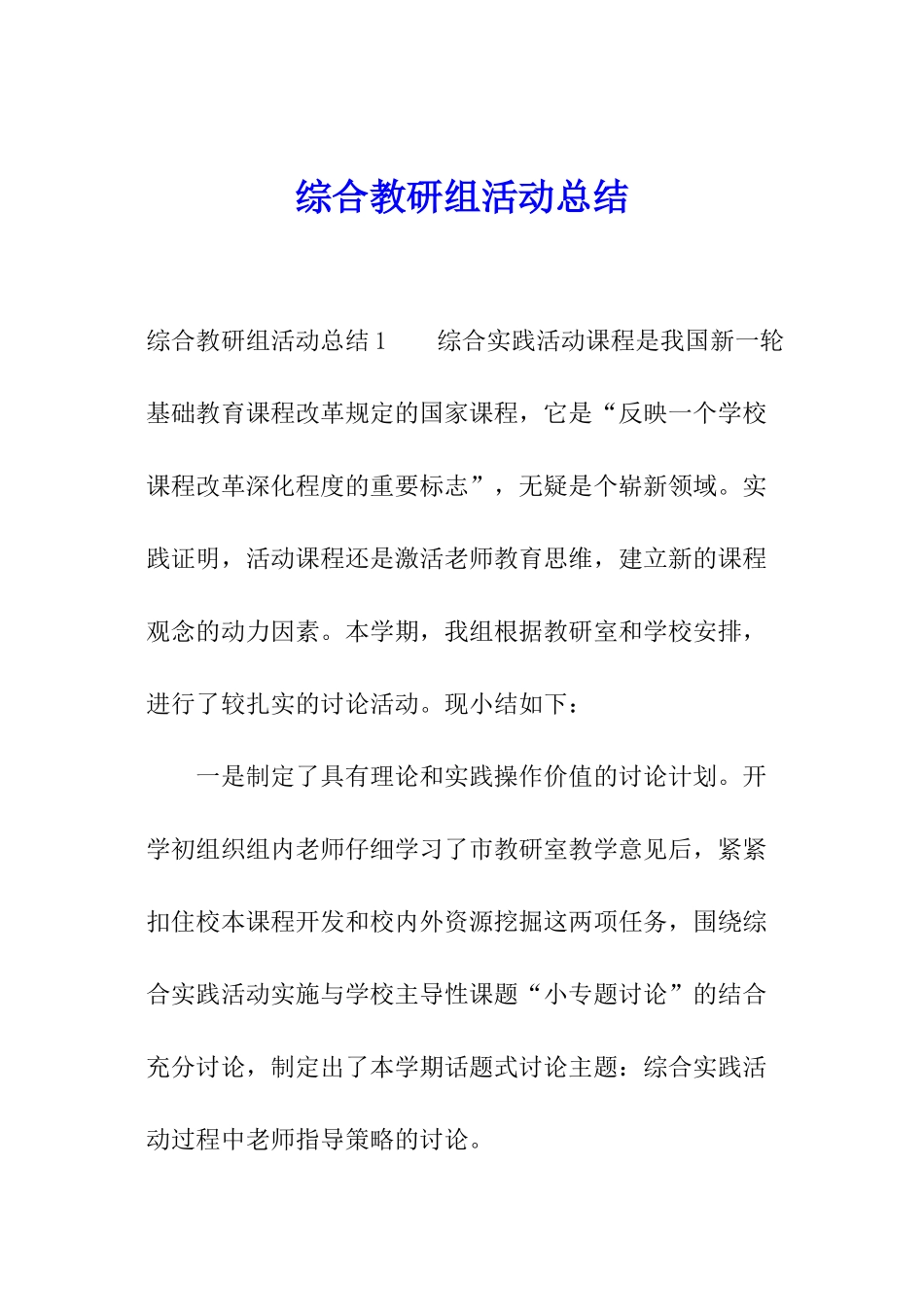 综合教研组活动总结

综合教研组活动总结 1　　综合实践活动课程是我国新一轮基础教育课程改革规定的国家课程，它是“反映一个学校课程改革深化程度的重要标志”，无疑是个崭新领域。实践证明，活动课程还是激活老师教育思维，建立新的课程观念的动力因素。本学期，我组根据教研室和学校安排，进行了较扎实的讨论活动。现小结如下：

一是制定了具有理论和实践操作价值的讨论计划。开学初组织组内老师仔细学习了市教研室教学意见后，紧紧扣住校本课程开发和校内外资源挖掘这两项任务，围绕综合实践活动实施与学校主导性课题“小专题讨论”的结合充分讨论，制定出了本学期话题式讨论主题：综合实践活动过程中老师指导策略的讨论。